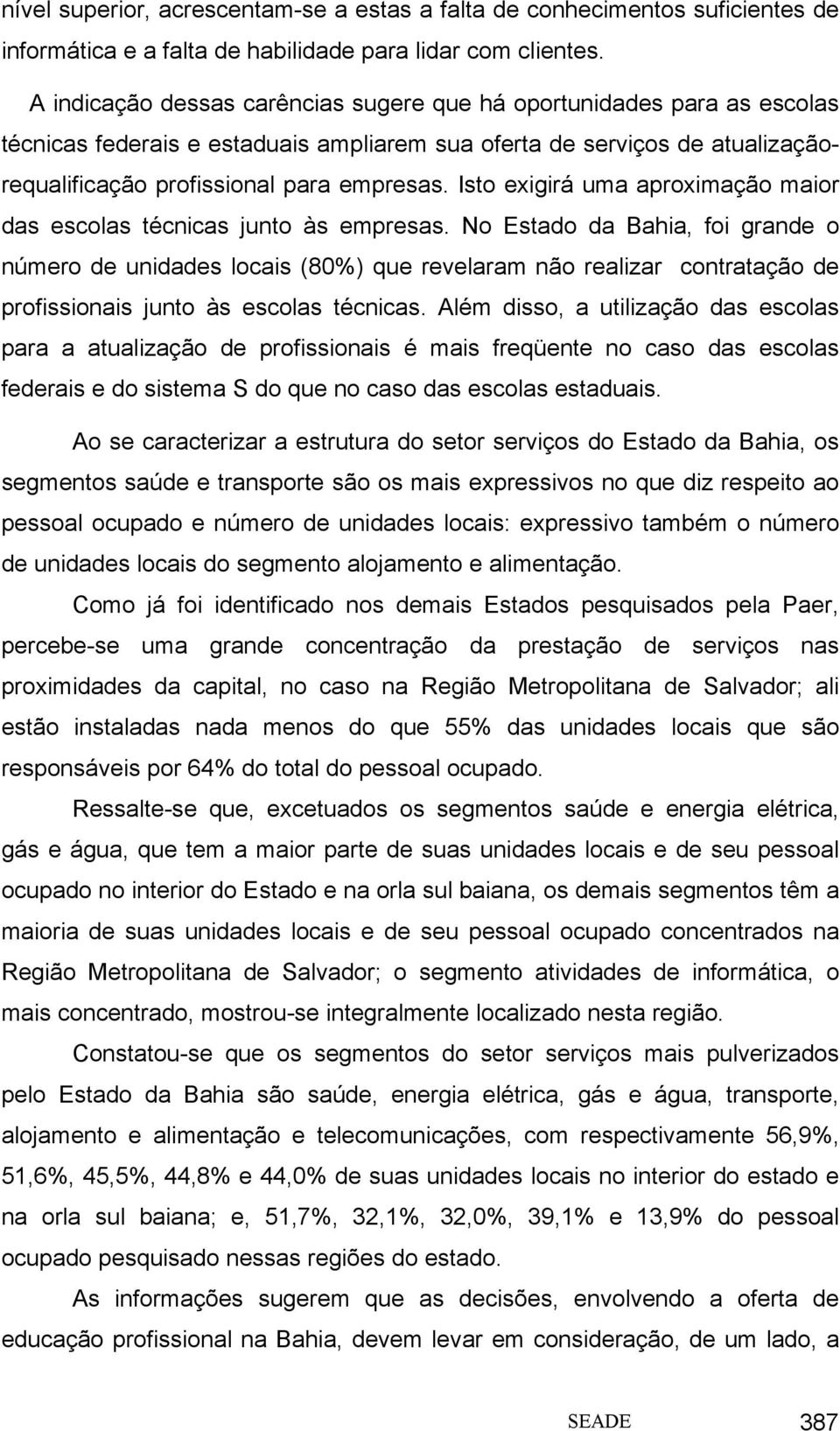 nível superior, acrescentam-se a estas a falta de conhecimentos suficientes de informática e a falta de habilidade para lidar com clientes.

A indicação dessas carências sugere que há oportunidades para as escolas técnicas federais e estaduais ampliarem sua oferta de serviços de atualização-requalificação profissional para empresas. Isto exigirá uma aproximação maior das escolas técnicas junto às empresas. No Estado da Bahia, foi grande o número de unidades locais (80%) que revelaram não realizar contratação de profissionais junto às escolas técnicas. Além disso, a utilização das escolas para a atualização de profissionais é mais freqüente no caso das escolas federais e do sistema S do que no caso das escolas estaduais.

Ao se caracterizar a estrutura do setor serviços do Estado da Bahia, os segmentos saúde e transporte são os mais expressivos no que diz respeito ao pessoal ocupado e número de unidades locais: expressivo também o número de unidades locais do segmento alojamento e alimentação.

Como já foi identificado nos demais Estados pesquisados pela Paer, percebe-se uma grande concentração da prestação de serviços nas proximidades da capital, no caso na Região Metropolitana de Salvador; ali estão instaladas nada menos do que 55% das unidades locais que são responsáveis por 64% do total do pessoal ocupado.

Ressalte-se que, excetuados os segmentos saúde e energia elétrica, gás e água, que tem a maior parte de suas unidades locais e de seu pessoal ocupado no interior do Estado e na orla sul baiana, os demais segmentos têm a maioria de suas unidades locais e de seu pessoal ocupado concentrados na Região Metropolitana de Salvador; o segmento atividades de informática, o mais concentrado, mostrou-se integralmente localizado nesta região.

Constatou-se que os segmentos do setor serviços mais pulverizados pelo Estado da Bahia são saúde, energia elétrica, gás e água, transporte, alojamento e alimentação e telecomunicações, com respectivamente 56,9%, 51,6%, 45,5%, 44,8% e 44,0% de suas unidades locais no interior do estado e na orla sul baiana; e, 51,7%, 32,1%, 32,0%, 39,1% e 13,9% do pessoal ocupado pesquisado nessas regiões do estado.

As informações sugerem que as decisões, envolvendo a oferta de educação profissional na Bahia, devem levar em consideração, de um lado, a

SEADE 387